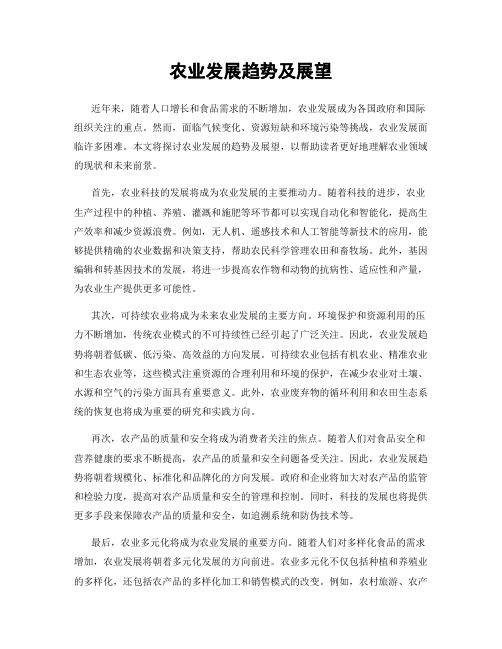 农业发展趋势及展望

近年来，随着人口增长和食品需求的不断增加，农业发展成为各国政府和国际组织关注的重点。然而，面临气候变化、资源短缺和环境污染等挑战，农业发展面临许多困难。本文将探讨农业发展的趋势及展望，以帮助读者更好地理解农业领域的现状和未来前景。

首先，农业科技的发展将成为农业发展的主要推动力。随着科技的进步，农业生产过程中的种植、养殖、灌溉和施肥等环节都可以实现自动化和智能化，提高生产效率和减少资源浪费。例如，无人机、遥感技术和人工智能等新技术的应用，能够提供精确的农业数据和决策支持，帮助农民科学管理农田和畜牧场。此外，基因编辑和转基因技术的发展，将进一步提高农作物和动物的抗病性、适应性和产量，为农业生产提供更多可能性。

其次，可持续农业将成为未来农业发展的主要方向。环境保护和资源利用的压力不断增加，传统农业模式的不可持续性已经引起了广泛关注。因此，农业发展趋势将朝着低碳、低污染、高效益的方向发展。可持续农业包括有机农业、精准农业和生态农业等，这些模式注重资源的合理利用和环境的保护，在减少农业对土壤、水源和空气的污染方面具有重要意义。此外，农业废弃物的循环利用和农田生态系统的恢复也将成为重要的研究和实践方向。

再次，农产品的质量和安全将成为消费者关注的焦点。随着人们对食品安全和营养健康的要求不断提高，农产品的质量和安全问题备受关注。因此，农业发展趋势将朝着规模化、标准化和品牌化的方向发展。政府和企业将加大对农产品的监管和检验力度，提高对农产品质量和安全的管理和控制。同时，科技的发展也将提供更多手段来保障农产品的质量和安全，如追溯系统和防伪技术等。

最后，农业多元化将成为农业发展的重要方向。随着人们对多样化食品的需求增加，农业发展将朝着多元化发展的方向前进。农业多元化不仅包括种植和养殖业的多样化，还包括农产品的多样化加工和销售模式的改变。例如，农村旅游、农产